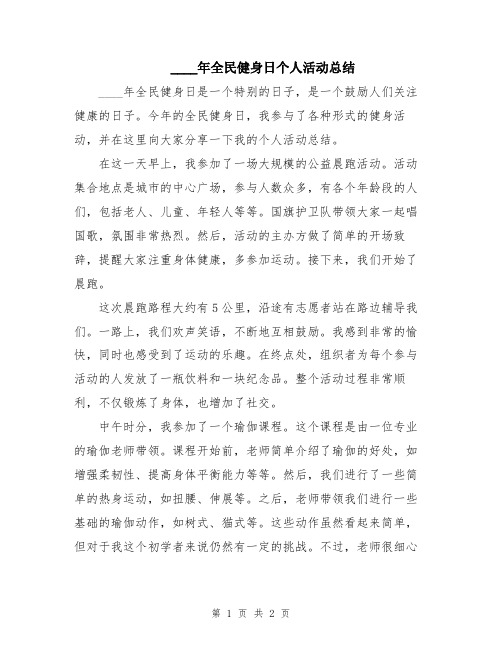 ____年全民健身日个人活动总结

____年全民健身日是一个特别的日子，是一个鼓励人们关注健康的日子。今年的全民健身日，我参与了各种形式的健身活动，并在这里向大家分享一下我的个人活动总结。

在这一天早上，我参加了一场大规模的公益晨跑活动。活动集合地点是城市的中心广场，参与人数众多，有各个年龄段的人们，包括老人、儿童、年轻人等等。国旗护卫队带领大家一起唱国歌，氛围非常热烈。然后，活动的主办方做了简单的开场致辞，提醒大家注重身体健康，多参加运动。接下来，我们开始了晨跑。

这次晨跑路程大约有5公里，沿途有志愿者站在路边辅导我们。一路上，我们欢声笑语，不断地互相鼓励。我感到非常的愉快，同时也感受到了运动的乐趣。在终点处，组织者为每个参与活动的人发放了一瓶饮料和一块纪念品。整个活动过程非常顺利，不仅锻炼了身体，也增加了社交。

中午时分，我参加了一个瑜伽课程。这个课程是由一位专业的瑜伽老师带领。课程开始前，老师简单介绍了瑜伽的好处，如增强柔韧性、提高身体平衡能力等等。然后，我们进行了一些简单的热身运动，如扭腰、伸展等。之后，老师带领我们进行一些基础的瑜伽动作，如树式、猫式等。这些动作虽然看起来简单，但对于我这个初学者来说仍然有一定的挑战。不过，老师很细心

第 1 页 共 2 页